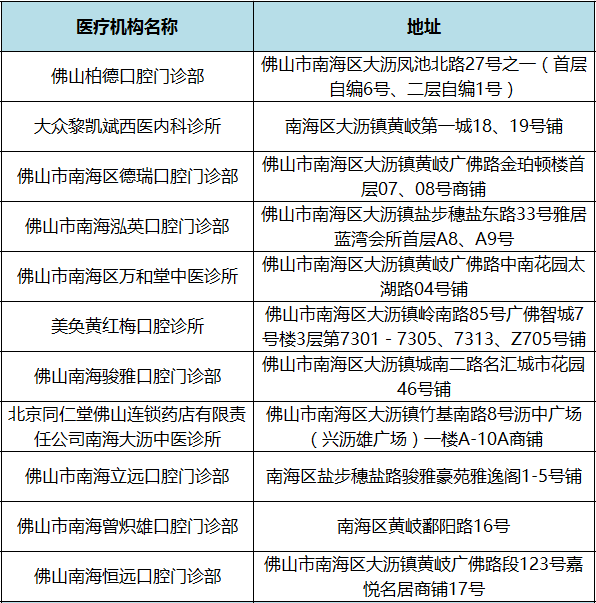 | 医疗机构名称 | 地址 |
|---|---|
| 佛山柏德口腔门诊部 | 佛山市南海区大沥凤池北路27号之一（首层自编6号、二层自编1号） |
| 大众黎凯斌西医内科诊所 | 南海区大沥镇黄岐第一城18、19号铺 |
| 佛山市南海区德瑞口腔门诊部 | 佛山市南海区大沥镇黄岐广佛路金珀顿楼首层07、08号商铺 |
| 佛山市南海泓英口腔门诊部 | 佛山市南海区大沥镇盐步穗盐东路33号雅居蓝湾会所首层A8、A9号 |
| 佛山市南海区万和堂中医诊所 | 佛山市南海区大沥镇黄岐广佛路中南花园太湖路04号铺 |
| 美奂黄红梅口腔诊所 | 佛山市南海区大沥镇岭南路85号广佛智城7号楼3层第7301－7305、7313、Z705号铺 |
| 佛山南海骏雅口腔门诊部 | 佛山市南海区大沥镇城南二路名汇城市花园46号铺 |
| 北京同仁堂佛山连锁药店有限责任公司南海大沥中医诊所 | 佛山市南海区大沥镇竹基南路8号沥中广场（兴沥雄广场）一楼A-10A商铺 |
| 佛山市南海立远口腔门诊部 | 南海区盐步穗盐路骏雅豪苑雅逸阁1-5号铺 |
| 佛山市南海曾炽雄口腔门诊部 | 南海区黄岐鄱阳路16号 |
| 佛山南海恒远口腔门诊部 | 佛山市南海区大沥镇黄岐广佛路段123号嘉悦名居商铺17号 |